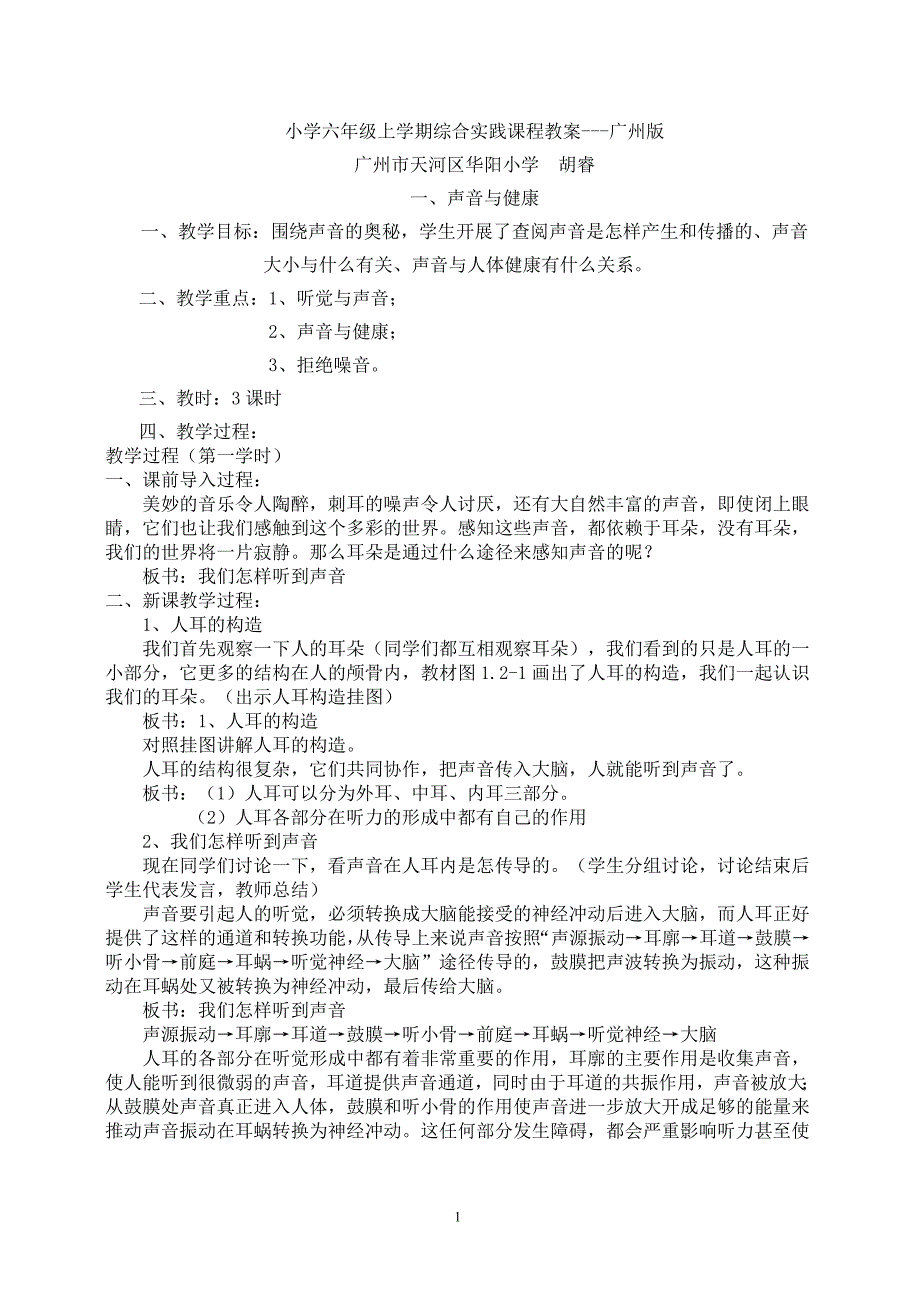 小学六年级上学期综合实践课程教案---广州版

广州市天河区华阳小学　胡睿

一、声音与健康

一、教学目标：围绕声音的奥秘，学生开展了查阅声音是怎样产生和传播的、声音大小与什么有关、声音与人体健康有什么关系。

二、教学重点：1、听觉与声音；

2、声音与健康；

3、拒绝噪音。

三、教时：3 课时

四、教学过程：

教学过程（第一学时）

一、课前导入过程：

美妙的音乐令人陶醉，刺耳的噪声令人讨厌，还有大自然丰富的声音，即使闭上眼睛，它们也让我们感触到这个多彩的世界。感知这些声音，都依赖于耳朵，没有耳朵，我们的世界将一片寂静。那么耳朵是通过什么途径来感知声音的呢？

板书：我们怎样听到声音

二、新课教学过程：

1、人耳的构造

我们首先观察一下人的耳朵（同学们都互相观察耳朵），我们看到的只是人耳的一小部分，它更多的结构在人的颅骨内，教材图 1.2-1 画出了人耳的构造，我们一起认识我们的耳朵。（出示人耳构造挂图）

板书：1、人耳的构造

对照挂图讲解人耳的构造。

人耳的结构很复杂，它们共同协作，把声音传入大脑，人就能听到声音了。

板书：（1）人耳可以分为外耳、中耳、内耳三部分。

（2）人耳各部分在听力的形成中都有自己的作用

2、我们怎样听到声音

现在同学们讨论一下，看声音在人耳内是怎传导的。（学生分组讨论，讨论结束后学生代表发言，教师总结）

声音要引起人的听觉，必须转换成大脑能接受的神经冲动后进入大脑，而人耳正好提供了这样的通道和转换功能，从传导上来说声音按照“声源振动→耳廓→耳道→鼓膜→听小骨→前庭→耳蜗→听觉神经→大脑”途径传导的，鼓膜把声波转换为振动，这种振动在耳蜗处又被转换为神经冲动，最后传给大脑。

板书：我们怎样听到声音

声源振动→耳廓→耳道→鼓膜→听小骨→前庭→耳蜗→听觉神经→大脑

人耳的各部分在听觉形成中都有着非常重要的作用，耳廓的主要作用是收集声音，使人能听到很微弱的声音，耳道提供声音通道，同时由于耳道的共振作用，声音被放大;从鼓膜处声音真正进入人体，鼓膜和听小骨的作用使声音进一步放大开成足够的能量来推动声音振动在耳蜗转换为神经冲动。这任何部分发生障碍，都会严重影响听力甚至使

1